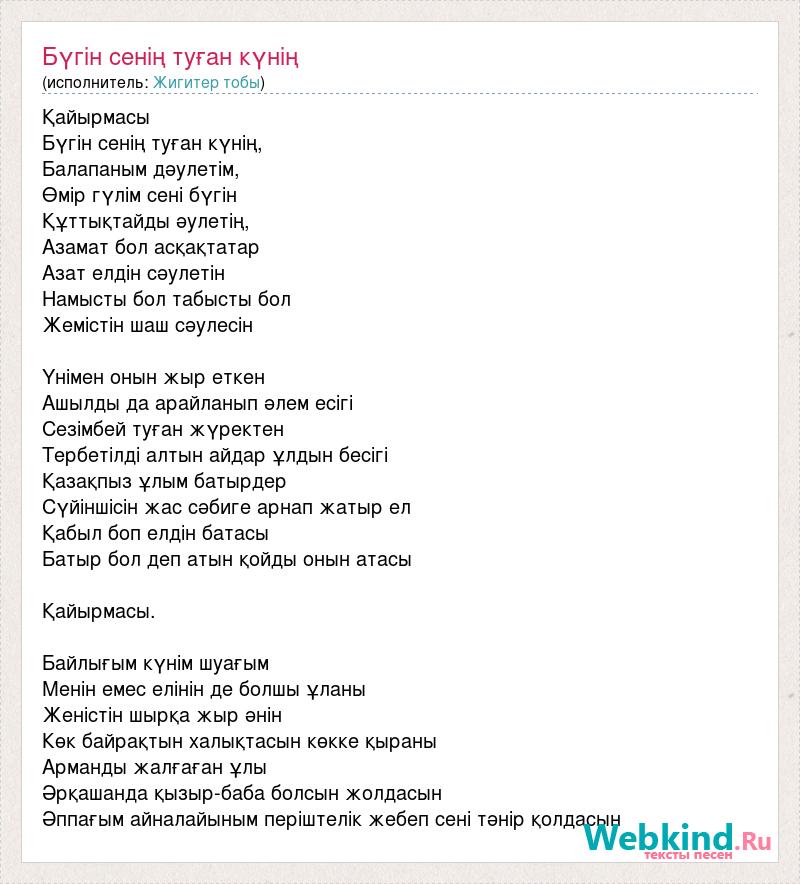 Бүгін сенің туған күнің
(исполнитель: Жигитер тобы)

Қайырмасы
Бүгін сенің туған күнің,
Балапаным дәулетім,
Өмір гүлім сені бүгін
Құттықтайды әулетің,
Азамат бол асқақтатар
Азат елдін сәулетін
Намысты бол табысты бол
Жемістін шаш сәулесін

Үнімен онын жыр еткен
Ашылды да арайланып әлем есігі
Сезімбей туған жүректен
Тербетілді алтын айдар ұлдын бесігі
Қазақпыз ұлым батырдер
Сүйіншісін жас сәбиге арнап жатыр ел
Қабыл боп елдін батасы
Батыр бол деп атын қойды онын атасы

Қайырмасы.

Байлығым күнім шуағым
Менін емес елінін де болшы ұланы
Женістін шырқа жыр әнін
Көк байрақтын халықтасын көкке қыраны
Арманды жалғаған ұлы
Әрқашанда қызыр-баба болсын жолдасын
Әппағым айналайыным періштелік жебеп сені тәнір қолдасын

Webkind.Ru
тексты песен